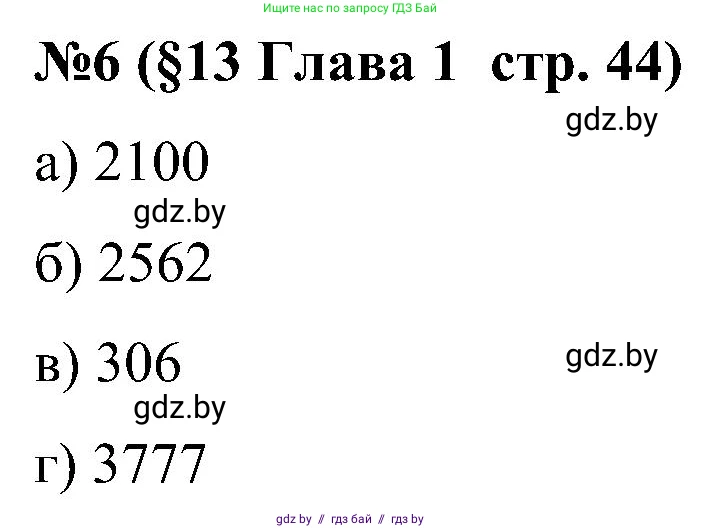 Ищите нас по запросу ГДЗ Бай

№6 (§13 Глава 1 стр. 44)

gdz.by

а) 2100

gdz.by

б) 2562

в) 306

gdz.by

gdz.by

г) 3777

gdz by // гдз бай // гдз by